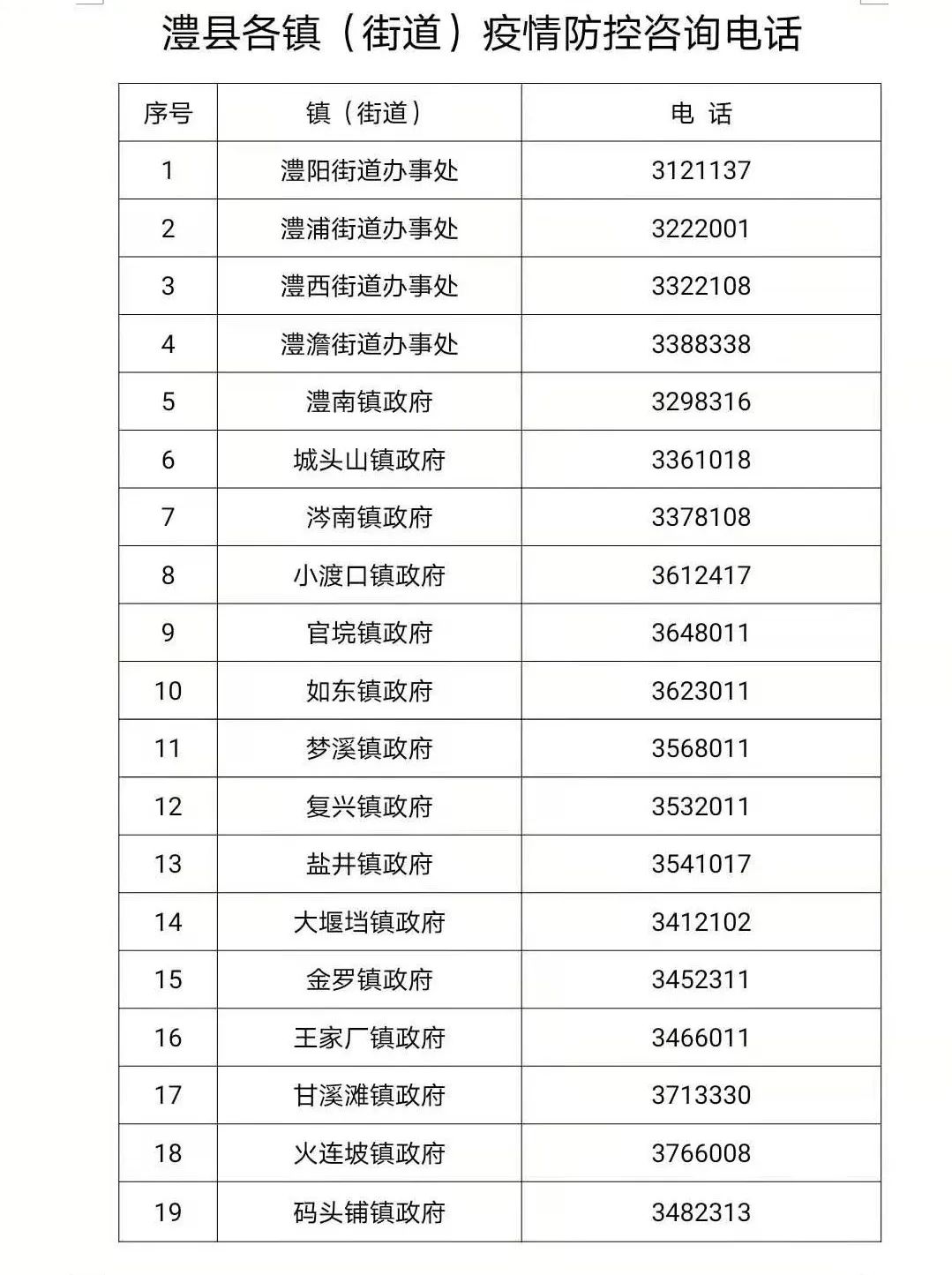 澧县各镇（街道）疫情防控咨询电话

| 序号 | 镇（街道） | 电 话 |
|---|---|---|
| 1 | 澧阳街道办事处 | 3121137 |
| 2 | 澧浦街道办事处 | 3222001 |
| 3 | 澧西街道办事处 | 3322108 |
| 4 | 澧澹街道办事处 | 3388338 |
| 5 | 澧南镇政府 | 3298316 |
| 6 | 城头山镇政府 | 3361018 |
| 7 | 涔南镇政府 | 3378108 |
| 8 | 小渡口镇政府 | 3612417 |
| 9 | 官垸镇政府 | 3648011 |
| 10 | 如东镇政府 | 3623011 |
| 11 | 梦溪镇政府 | 3568011 |
| 12 | 复兴镇政府 | 3532011 |
| 13 | 盐井镇政府 | 3541017 |
| 14 | 大堰垱镇政府 | 3412102 |
| 15 | 金罗镇政府 | 3452311 |
| 16 | 王家厂镇政府 | 3466011 |
| 17 | 甘溪滩镇政府 | 3713330 |
| 18 | 火连坡镇政府 | 3766008 |
| 19 | 码头铺镇政府 | 3482313 |